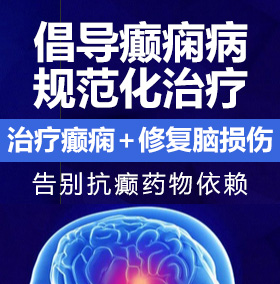 倡导癫痫病
规范化治疗

治疗癫痫＋修复脑损伤

告别抗癫药物依赖